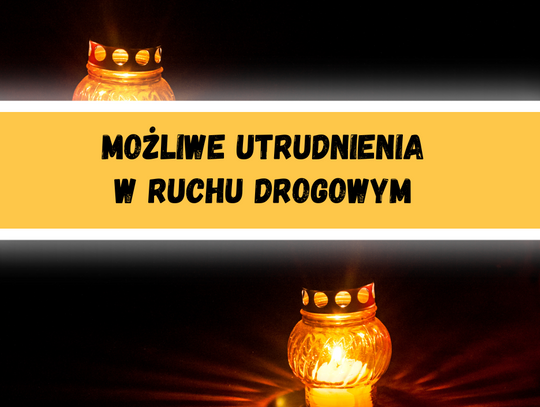 MOŻLIWE UTRUDNIENIA
W RUCHU DROGOWYM